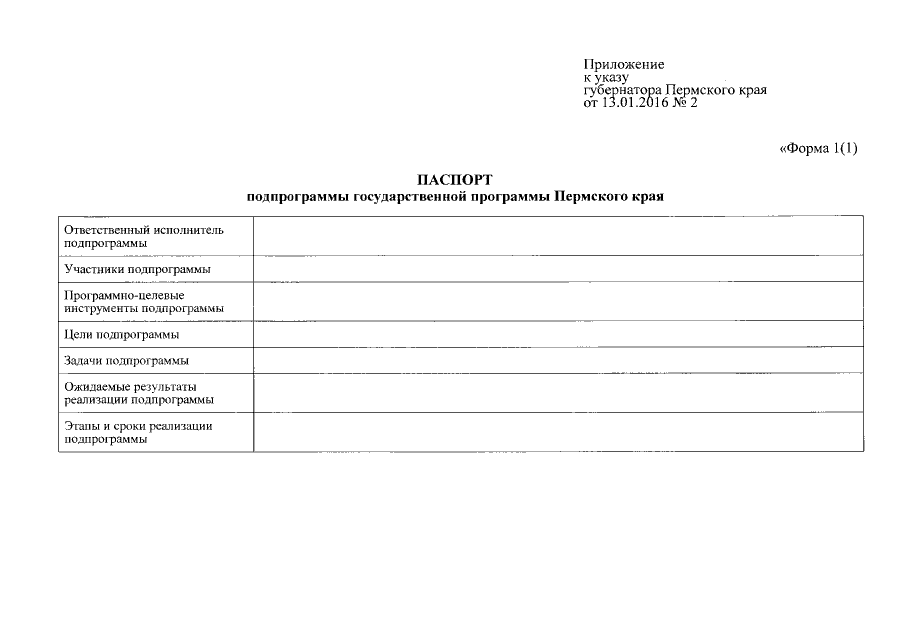 Приложение
к указу
губернатора Пермского края
от 13.01.2016 № 2

«Форма 1(1)

ПАСПОРТ
подпрограммы государственной программы Пермского края

| | |
|---|---|
| Ответственный исполнитель подпрограммы | |
| Участники подпрограммы | |
| Программно-целевые инструменты подпрограммы | |
| Цели подпрограммы | |
| Задачи подпрограммы | |
| Ожидаемые результаты реализации подпрограммы | |
| Этапы и сроки реализации подпрограммы | |